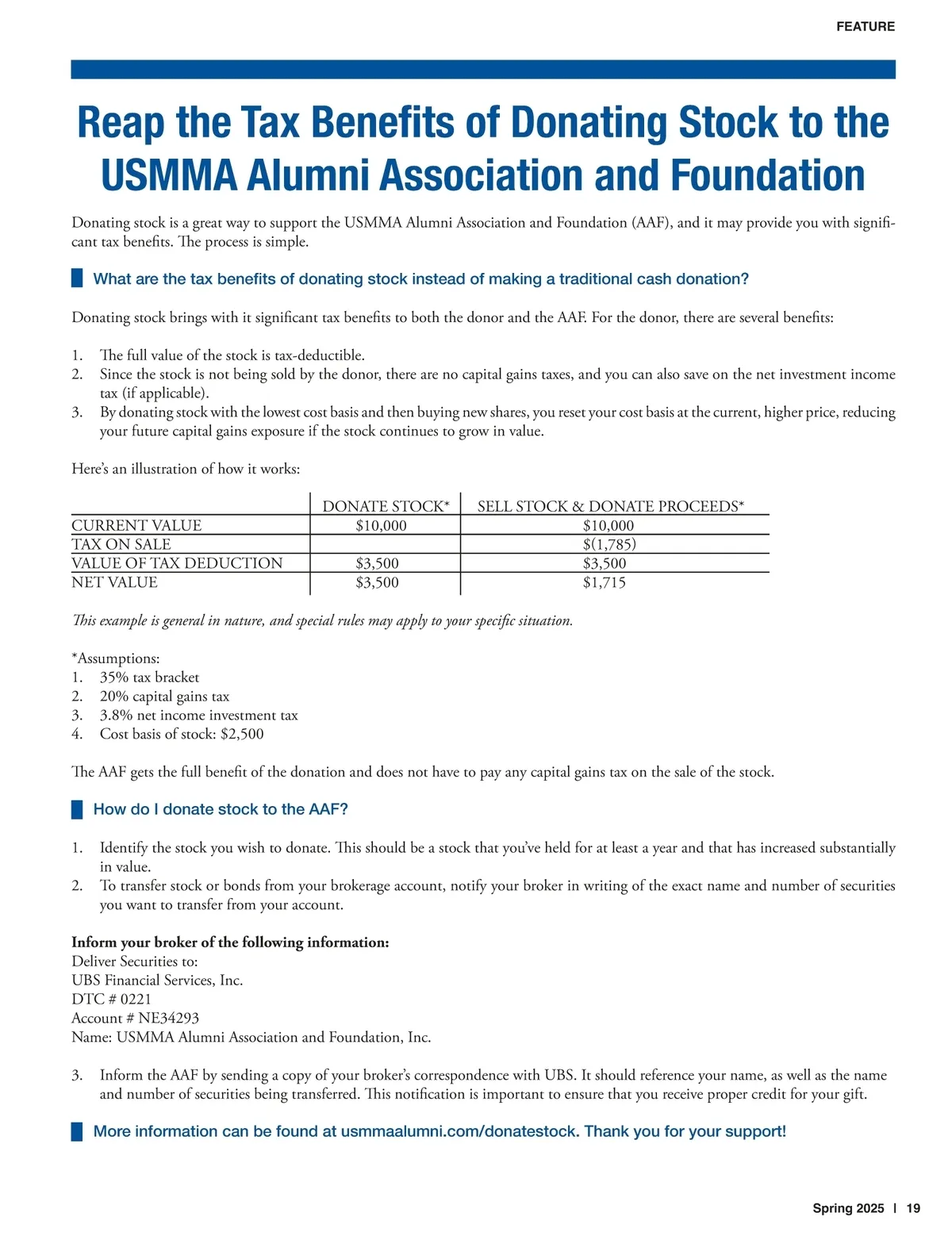 FEATURE

Reap the Tax Benefits of Donating Stock to the USMMA Alumni Association and Foundation

Donating stock is a great way to support the USMMA Alumni Association and Foundation (AAF), and it may provide you with significant tax benefits. The process is simple.

What are the tax benefits of donating stock instead of making a traditional cash donation?

Donating stock brings with it significant tax benefits to both the donor and the AAF. For the donor, there are several benefits:

1. The full value of the stock is tax-deductible.
2. Since the stock is not being sold by the donor, there are no capital gains taxes, and you can also save on the net investment income tax (if applicable).
3. By donating stock with the lowest cost basis and then buying new shares, you reset your cost basis at the current, higher price, reducing your future capital gains exposure if the stock continues to grow in value.

Here's an illustration of how it works:

| | DONATE STOCK* | SELL STOCK & DONATE PROCEEDS* |
|---|---|---|
| CURRENT VALUE | \$10,000 | \$10,000 |
| TAX ON SALE | | \$(1,785) |
| VALUE OF TAX DEDUCTION | \$3,500 | \$3,500 |
| NET VALUE | \$3,500 | \$1,715 |

This example is general in nature, and special rules may apply to your specific situation.

*Assumptions:
1. 35% tax bracket
2. 20% capital gains tax
3. 3.8% net income investment tax
4. Cost basis of stock: \$2,500

The AAF gets the full benefit of the donation and does not have to pay any capital gains tax on the sale of the stock.

How do I donate stock to the AAF?

1. Identify the stock you wish to donate. This should be a stock that you've held for at least a year and that has increased substantially in value.
2. To transfer stock or bonds from your brokerage account, notify your broker in writing of the exact name and number of securities you want to transfer from your account.

Inform your broker of the following information:
Deliver Securities to:
UBS Financial Services, Inc.
DTC # 0221
Account # NE34293
Name: USMMA Alumni Association and Foundation, Inc.

3. Inform the AAF by sending a copy of your broker's correspondence with UBS. It should reference your name, as well as the name and number of securities being transferred. This notification is important to ensure that you receive proper credit for your gift.

More information can be found at usmmaalumni.com/donatestock. Thank you for your support!

Spring 2025 | 19